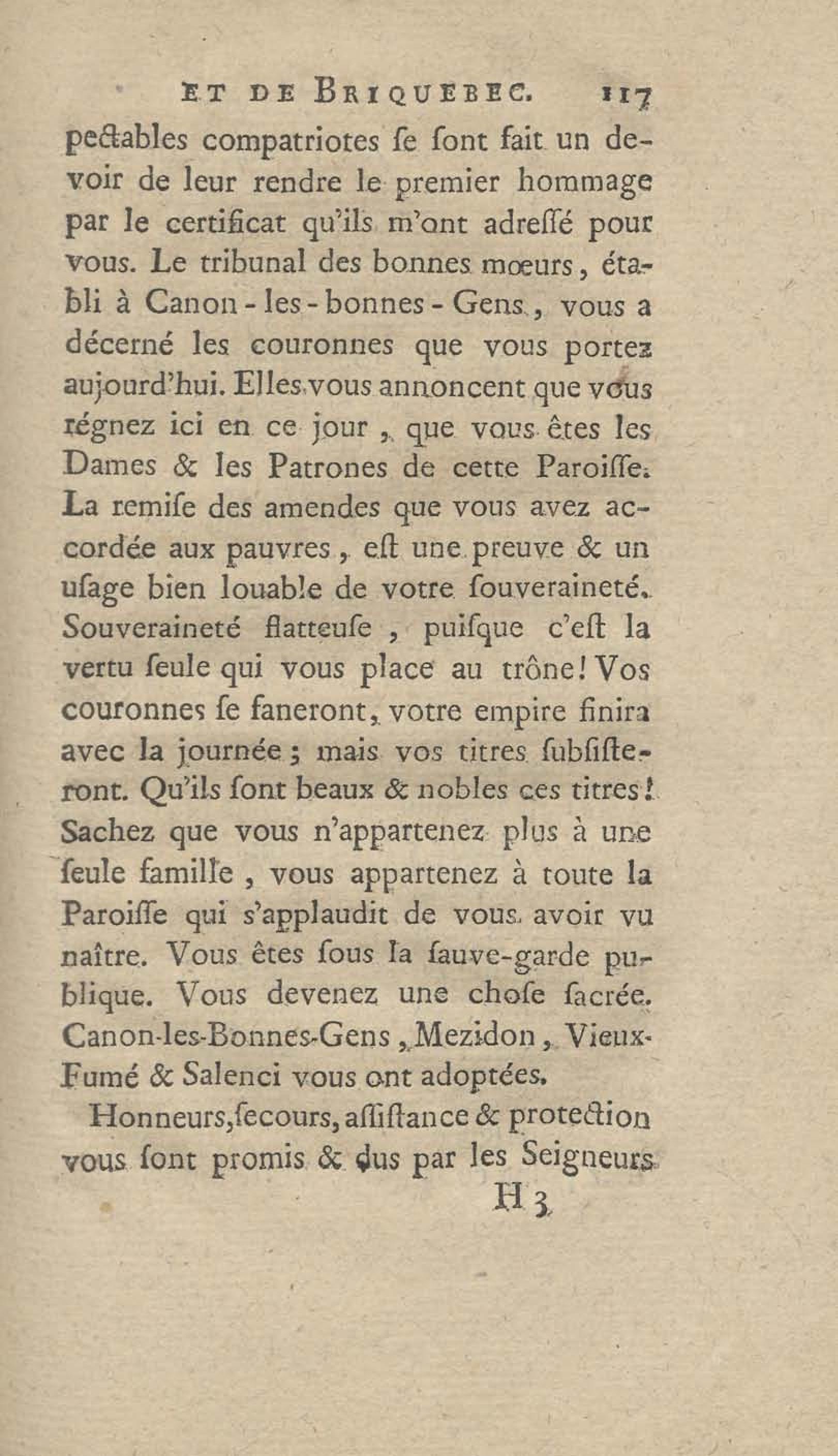 ET DE BRIQUEBEC. 117

pectables compatriotes ſe ſont fait un devoir de leur rendre le premier hommage par le certificat qu'ils m'ont adreſſé pour vous. Le tribunal des bonnes mœurs, établi à Canon-les-bonnes-Gens, vous a décerné les couronnes que vous portez aujourd'hui. Elles vous annoncent que vous régnez ici en ce jour, que vous êtes les Dames & les Patrones de cette Paroiſſe. La remiſe des amendes que vous avez accordée aux pauvres, eſt une preuve & un uſage bien louable de votre ſouveraineté. Souveraineté flatteuſe, puiſque c'eſt la vertu ſeule qui vous place au trône! Vos couronnes ſe faneront, votre empire finira avec la journée; mais vos titres ſubſiſteront. Qu'ils ſont beaux & nobles ces titres! Sachez que vous n'appartenez plus à une ſeule famille, vous appartenez à toute la Paroiſſe qui s'applaudit de vous avoir vu naître. Vous êtes ſous la ſauve-garde publique. Vous devenez une choſe ſacrée. Canon-les-Bonnes-Gens, Mezidon, Vieux-Fumé & Salenci vous ont adoptées.

Honneurs, ſecours, aſſiſtance & protection vous ſont promis & dus par les Seigneurs

H 3